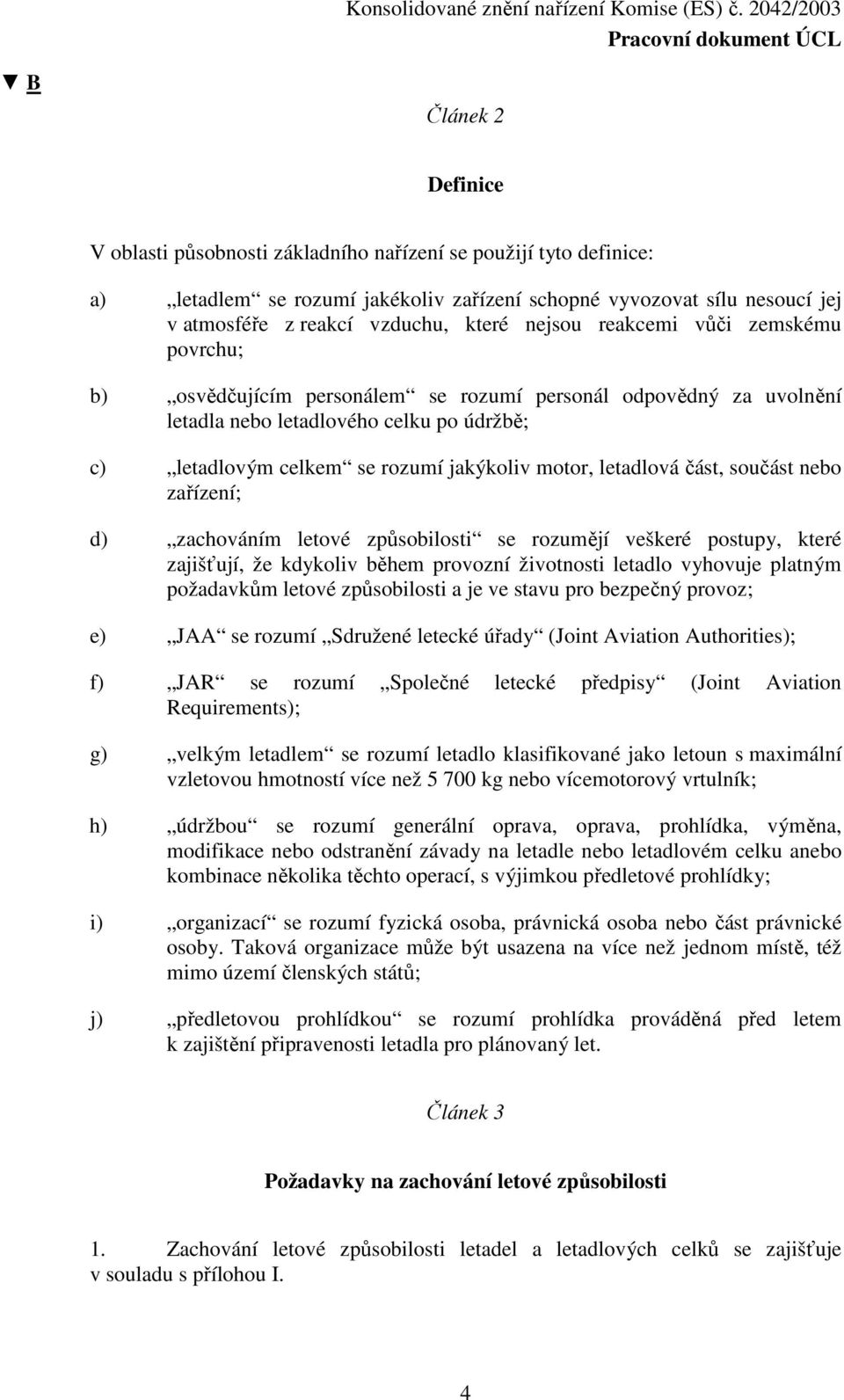 Konsolidované znění nařízení Komise (ES) č. 2042/2003
Pracovní dokument ÚCL

▼ B

Článek 2

Definice

V oblasti působnosti základního nařízení se použijí tyto definice:

a) „letadlem“ se rozumí jakékoliv zařízení schopné vyvozovat sílu nesoucí jej v atmosféře z reakcí vzduchu, které nejsou reakcemi vůči zemskému povrchu;

b) „osvědčujícím personálem“ se rozumí personál odpovědný za uvolnění letadla nebo letadlového celku po údržbě;

c) „letadlovým celkem“ se rozumí jakýkoliv motor, letadlová část, součást nebo zařízení;

d) „zachováním letové způsobilosti“ se rozumějí veškeré postupy, které zajišťují, že kdykoliv během provozní životnosti letadlo vyhovuje platným požadavkům letové způsobilosti a je ve stavu pro bezpečný provoz;

e) „JAA“ se rozumí „Sdružené letecké úřady“ (Joint Aviation Authorities);

f) „JAR“ se rozumí „Společné letecké předpisy“ (Joint Aviation Requirements);

g) „velkým letadlem“ se rozumí letadlo klasifikované jako letoun s maximální vzletovou hmotností více než 5 700 kg nebo vícemotorový vrtulník;

h) „údržbou“ se rozumí generální oprava, oprava, prohlídka, výměna, modifikace nebo odstranění závady na letadle nebo letadlovém celku anebo kombinace několika těchto operací, s výjimkou předletové prohlídky;

i) „organizací“ se rozumí fyzická osoba, právnická osoba nebo část právnické osoby. Taková organizace může být usazena na více než jednom místě, též mimo území členských států;

j) „předletovou prohlídkou“ se rozumí prohlídka prováděná před letem k zajištění připravenosti letadla pro plánovaný let.

Článek 3

Požadavky na zachování letové způsobilosti

1. Zachování letové způsobilosti letadel a letadlových celků se zajišťuje v souladu s přílohou I.

4